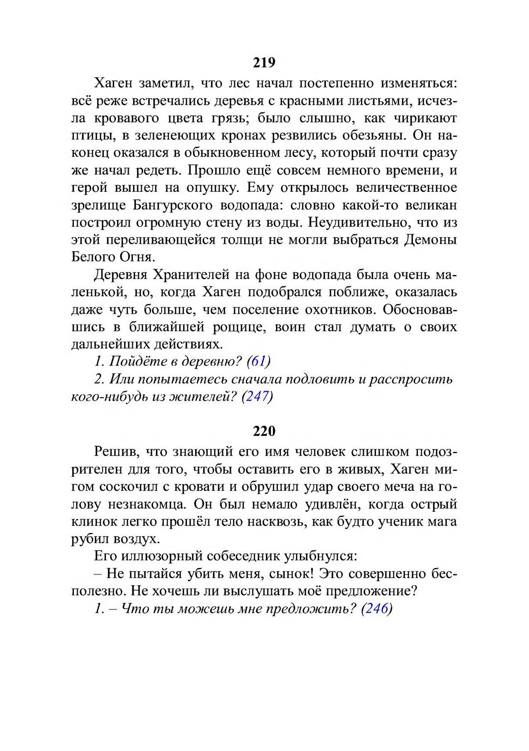 219

Хаген заметил, что лес начал постепенно изменяться: всё реже встречались деревья с красными листьями, исчезла кровавого цвета грязь; было слышно, как чирикают птицы, в зеленеющих кронах резвились обезьяны. Он наконец оказался в обыкновенном лесу, который почти сразу же начал редеть. Прошло ещё совсем немного времени, и герой вышел на опушку. Ему открылось величественное зрелище Бангурского водопада: словно какой-то великан построил огромную стену из воды. Неудивительно, что из этой переливающейся толщи не могли выбраться Демоны Белого Огня.

Деревня Хранителей на фоне водопада была очень маленькой, но, когда Хаген подобрался поближе, оказалась даже чуть больше, чем поселение охотников. Обосновавшись в ближайшей рощице, воин стал думать о своих дальнейших действиях.

1. Пойдёте в деревню? (61)

2. Или попытаетесь сначала подловить и расспросить кого-нибудь из жителей? (247)

220

Решив, что знающий его имя человек слишком подозрителен для того, чтобы оставить его в живых, Хаген мигом соскочил с кровати и обрушил удар своего меча на голову незнакомца. Он был немало удивлён, когда острый клинок легко прошёл тело насквозь, как будто ученик мага рубил воздух.

Его иллюзорный собеседник улыбнулся:

– Не пытайся убить меня, сынок! Это совершенно бесполезно. Не хочешь ли выслушать моё предложение?

1. – Что ты можешь мне предложить? (246)